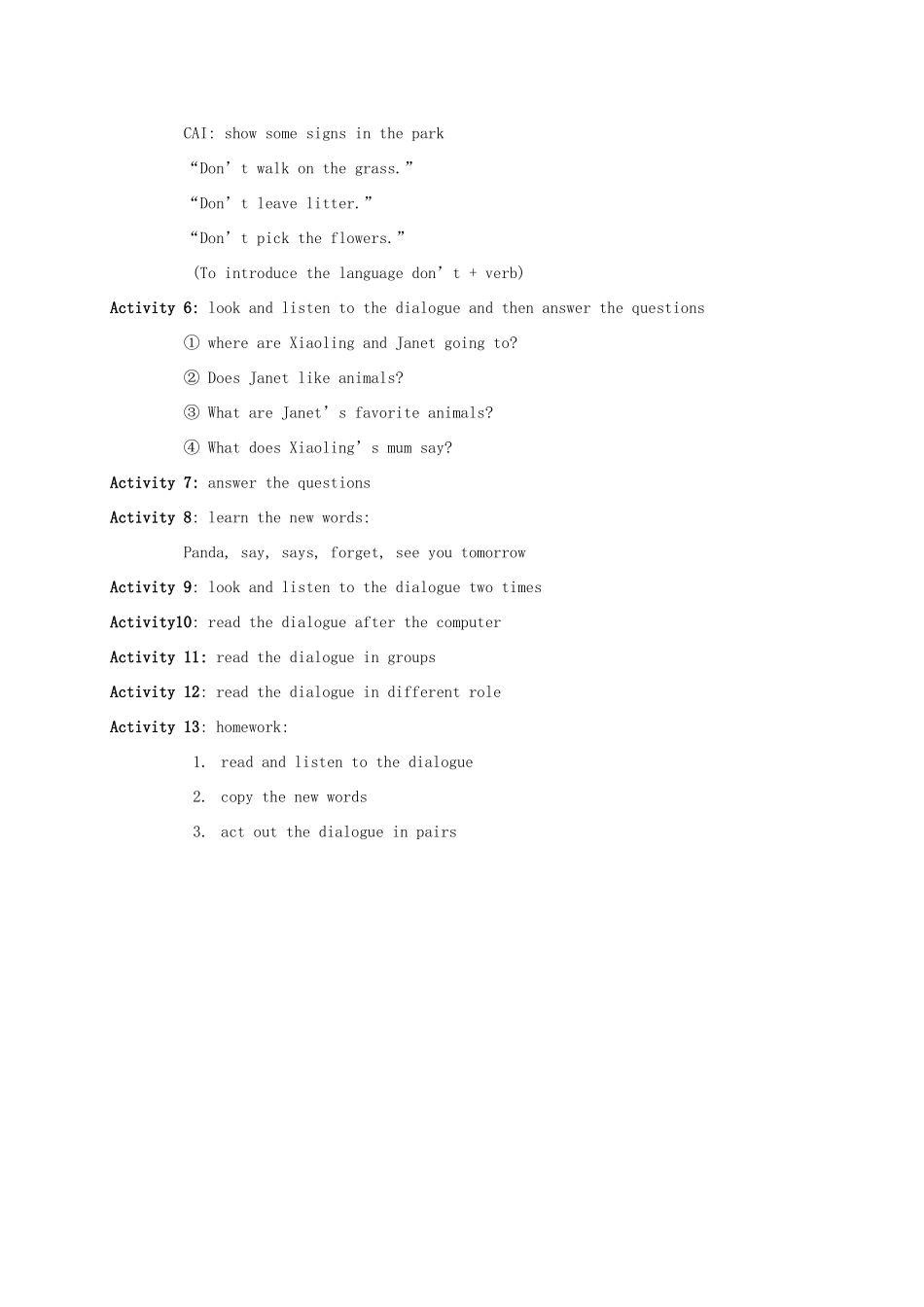 CAI: show some signs in the park

“Don’t walk on the grass.”

“Don’t leave litter.”

“Don’t pick the flowers.”

(To introduce the language don’t + verb)

Activity 6: look and listen to the dialogue and then answer the questions

① where are Xiaoling and Janet going to?

② Does Janet like animals?

③ What are Janet’s favorite animals?

④ What does Xiaoling’s mum say?

Activity 7: answer the questions

Activity 8: learn the new words:

Panda, say, says, forget, see you tomorrow

Activity 9: look and listen to the dialogue two times

Activity10: read the dialogue after the computer

Activity 11: read the dialogue in groups

Activity 12: read the dialogue in different role

Activity 13: homework:

1. read and listen to the dialogue

2. copy the new words

3. act out the dialogue in pairs